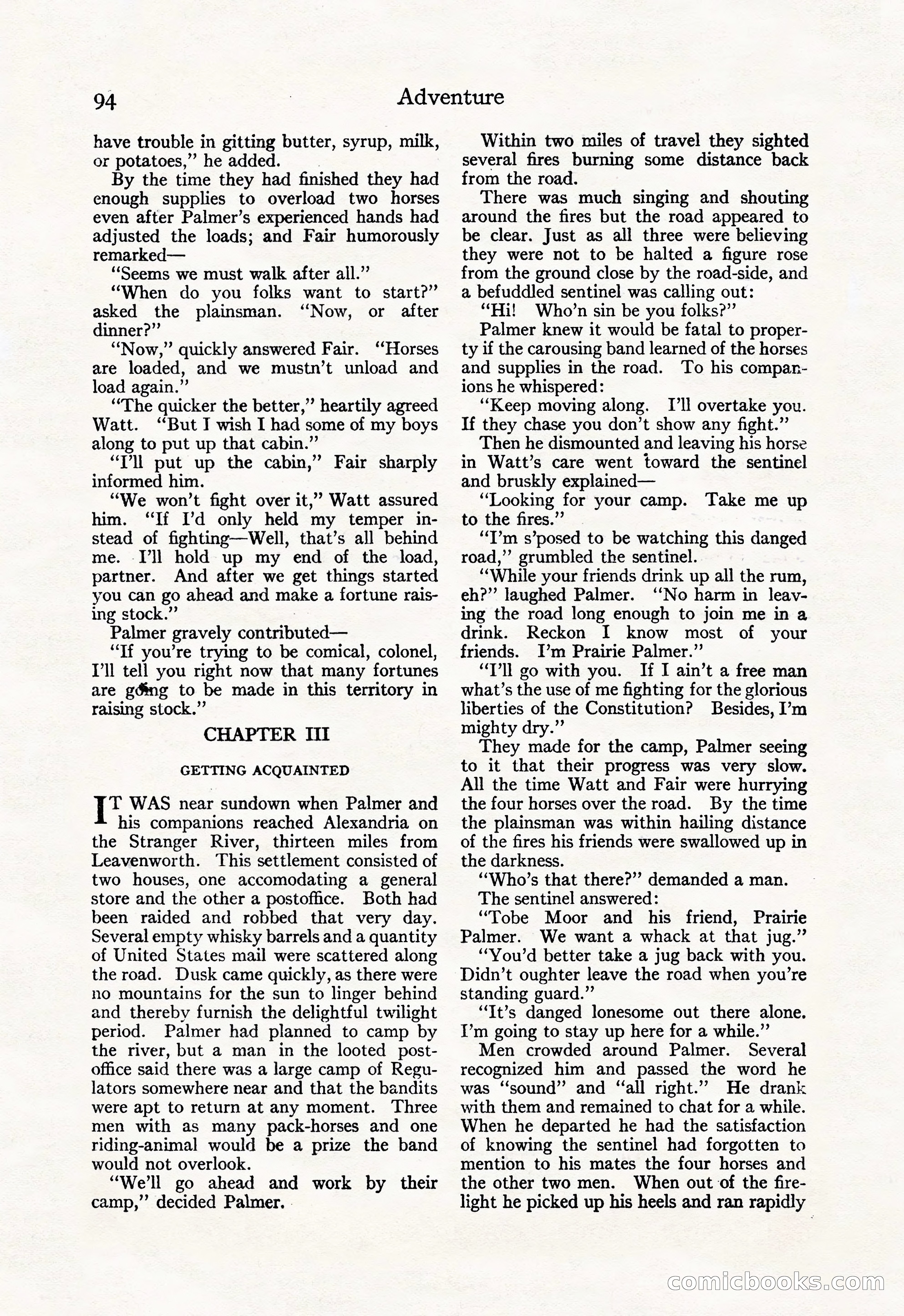 94 Adventure

have trouble in gitting butter, syrup, milk, or potatoes," he added.

By the time they had finished they had enough supplies to overload two horses even after Palmer's experienced hands had adjusted the loads; and Fair humorously remarked—

"Seems we must walk after all."

"When do you folks want to start?" asked the plainsman. "Now, or after dinner?"

"Now," quickly answered Fair. "Horses are loaded, and we mustn't unload and load again."

"The quicker the better," heartily agreed Watt. "But I wish I had some of my boys along to put up that cabin."

"I'll put up the cabin," Fair sharply informed him.

"We won't fight over it," Watt assured him. "If I'd only held my temper instead of fighting—Well, that's all behind me. I'll hold up my end of the load, partner. And after we get things started you can go ahead and make a fortune raising stock."

Palmer gravely contributed—

"If you're trying to be comical, colonel, I'll tell you right now that many fortunes are going to be made in this territory in raising stock."

CHAPTER III

GETTING ACQUAINTED

IT WAS near sundown when Palmer and his companions reached Alexandria on the Stranger River, thirteen miles from Leavenworth. This settlement consisted of two houses, one accomodating a general store and the other a postoffice. Both had been raided and robbed that very day. Several empty whisky barrels and a quantity of United States mail were scattered along the road. Dusk came quickly, as there were no mountains for the sun to linger behind and thereby furnish the delightful twilight period. Palmer had planned to camp by the river, but a man in the looted postoffice said there was a large camp of Regulators somewhere near and that the bandits were apt to return at any moment. Three men with as many pack-horses and one riding-animal would be a prize the band would not overlook.

"We'll go ahead and work by their camp," decided Palmer.

Within two miles of travel they sighted several fires burning some distance back from the road.

There was much singing and shouting around the fires but the road appeared to be clear. Just as all three were believing they were not to be halted a figure rose from the ground close by the road-side, and a befuddled sentinel was calling out:

"Hi! Who'n sin be you folks?"

Palmer knew it would be fatal to property if the carousing band learned of the horses and supplies in the road. To his companions he whispered:

"Keep moving along. I'll overtake you. If they chase you don't show any fight."

Then he dismounted and leaving his horse in Watt's care went toward the sentinel and bruskly explained—

"Looking for your camp. Take me up to the fires."

"I'm s'posed to be watching this danged road," grumbled the sentinel.

"While your friends drink up all the rum, eh?" laughed Palmer. "No harm in leaving the road long enough to join me in a drink. Reckon I know most of your friends. I'm Prairie Palmer."

"I'll go with you. If I ain't a free man what's the use of me fighting for the glorious liberties of the Constitution? Besides, I'm mighty dry."

They made for the camp, Palmer seeing to it that their progress was very slow. All the time Watt and Fair were hurrying the four horses over the road. By the time the plainsman was within hailing distance of the fires his friends were swallowed up in the darkness.

"Who's that there?" demanded a man.

The sentinel answered:

"Tobe Moor and his friend, Prairie Palmer. We want a whack at that jug."

"You'd better take a jug back with you. Didn't oughter leave the road when you're standing guard."

"It's danged lonesome out there alone. I'm going to stay up here for a while."

Men crowded around Palmer. Several recognized him and passed the word he was "sound" and "all right." He drank with them and remained to chat for a while. When he departed he had the satisfaction of knowing the sentinel had forgotten to mention to his mates the four horses and the other two men. When out of the firelight he picked up his heels and ran rapidly

comicbooks.com